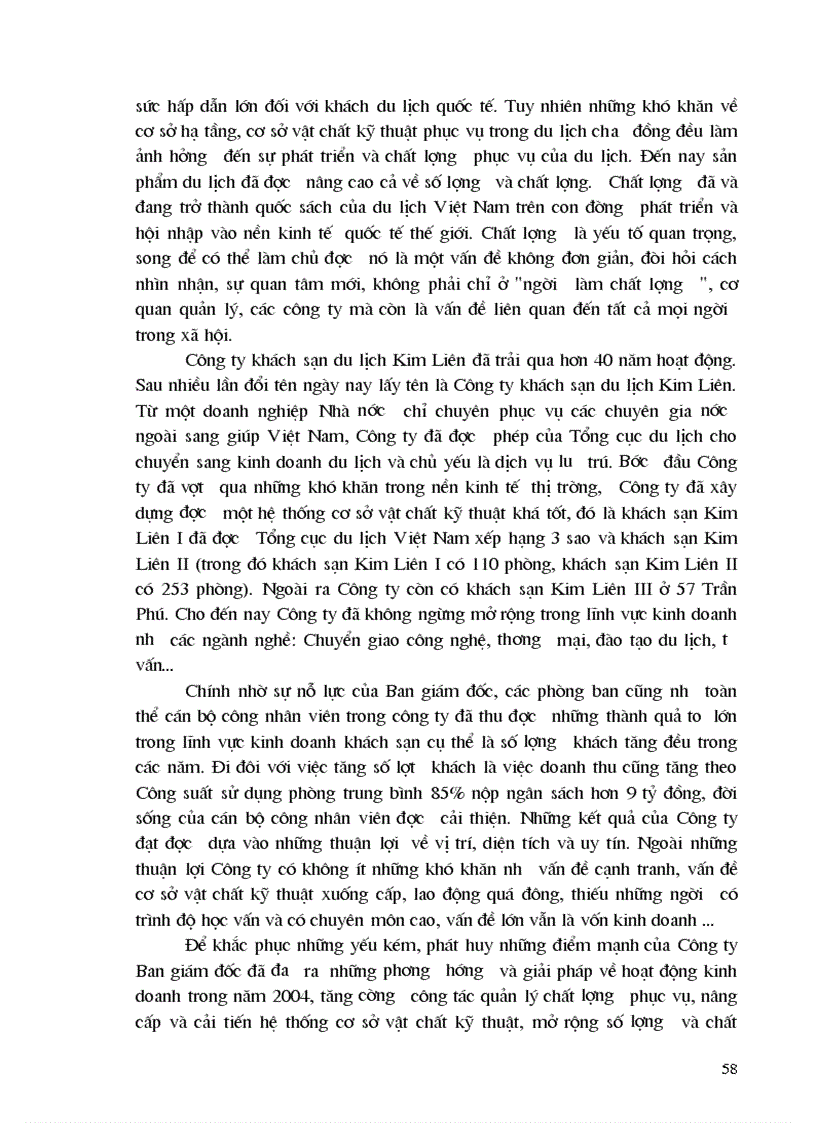 sức hấp dẫn lớn đối với khách du lịch quốc tế. Tuy nhiên những khó khăn về cơ sở hạ tầng, cơ sở vật chất kỹ thuật phục vụ trong du lịch cha đồng đều làm ảnh hởng đến sự phát triển và chất lợng phục vụ của du lịch. Đến nay sản phẩm du lịch đã đợc nâng cao cả về số lợng và chất lợng. Chất lợng đã và đang trở thành quốc sách của du lịch Việt Nam trên con đờng phát triển và hội nhập vào nền kinh tế quốc tế thế giới. Chất lợng là yếu tố quan trọng, song để có thể làm chủ đợc nó là một vấn đề không đơn giản, đòi hỏi cách nhìn nhận, sự quan tâm mới, không phải chỉ ở "ngời làm chất lợng ", cơ quan quản lý, các công ty mà còn là vấn đề liên quan đến tất cả mọi ngời trong xã hội.

Công ty khách sạn du lịch Kim Liên đã trải qua hơn 40 năm hoạt động. Sau nhiều lần đổi tên ngày nay lấy tên là Công ty khách sạn du lịch Kim Liên. Từ một doanh nghiệp Nhà nớc chỉ chuyên phục vụ các chuyên gia nớc ngoài sang giúp Việt Nam, Công ty đã đợc phép của Tổng cục du lịch cho chuyển sang kinh doanh du lịch và chủ yếu là dịch vụ lu trú. Bớc đầu Công ty đã vợt qua những khó khăn trong nền kinh tế thị trờng, Công ty đã xây dựng đợc một hệ thống cơ sở vật chất kỹ thuật khá tốt, đó là khách sạn Kim Liên I đã đợc Tổng cục du lịch Việt Nam xếp hạng 3 sao và khách sạn Kim Liên II (trong đó khách sạn Kim Liên I có 110 phòng, khách sạn Kim Liên II có 253 phòng). Ngoài ra Công ty còn có khách sạn Kim Liên III ở 57 Trần Phú. Cho đến nay Công ty đã không ngừng mở rộng trong lĩnh vực kinh doanh nh các ngành nghề: Chuyển giao công nghệ, thơng mại, đào tạo du lịch, t vấn...

Chính nhờ sự nỗ lực của Ban giám đốc, các phòng ban cũng nh toàn thể cán bộ công nhân viên trong công ty đã thu đợc những thành quả to lớn trong lĩnh vực kinh doanh khách sạn cụ thể là số lợng khách tăng đều trong các năm. Đi đôi với việc tăng số lợt khách là việc doanh thu cũng tăng theo Công suất sử dụng phòng trung bình 85% nộp ngân sách hơn 9 tỷ đồng, đời sống của cán bộ công nhân viên đợc cải thiện. Những kết quả của Công ty đạt đợc dựa vào những thuận lợi về vị trí, diện tích và uy tín. Ngoài những thuận lợi Công ty có không ít những khó khăn nh vấn đề cạnh tranh, vấn đề cơ sở vật chất kỹ thuật xuống cấp, lao động quá đông, thiếu những ngời có trình độ học vấn và có chuyên môn cao, vấn đề lớn vẫn là vốn kinh doanh ...

Để khắc phục những yếu kém, phát huy những điểm mạnh của Công ty Ban giám đốc đã đa ra những phơng hớng và giải pháp về hoạt động kinh doanh trong năm 2004, tăng cờng công tác quản lý chất lợng phục vụ, nâng cấp và cải tiến hệ thống cơ sở vật chất kỹ thuật, mở rộng số lợng và chất

58